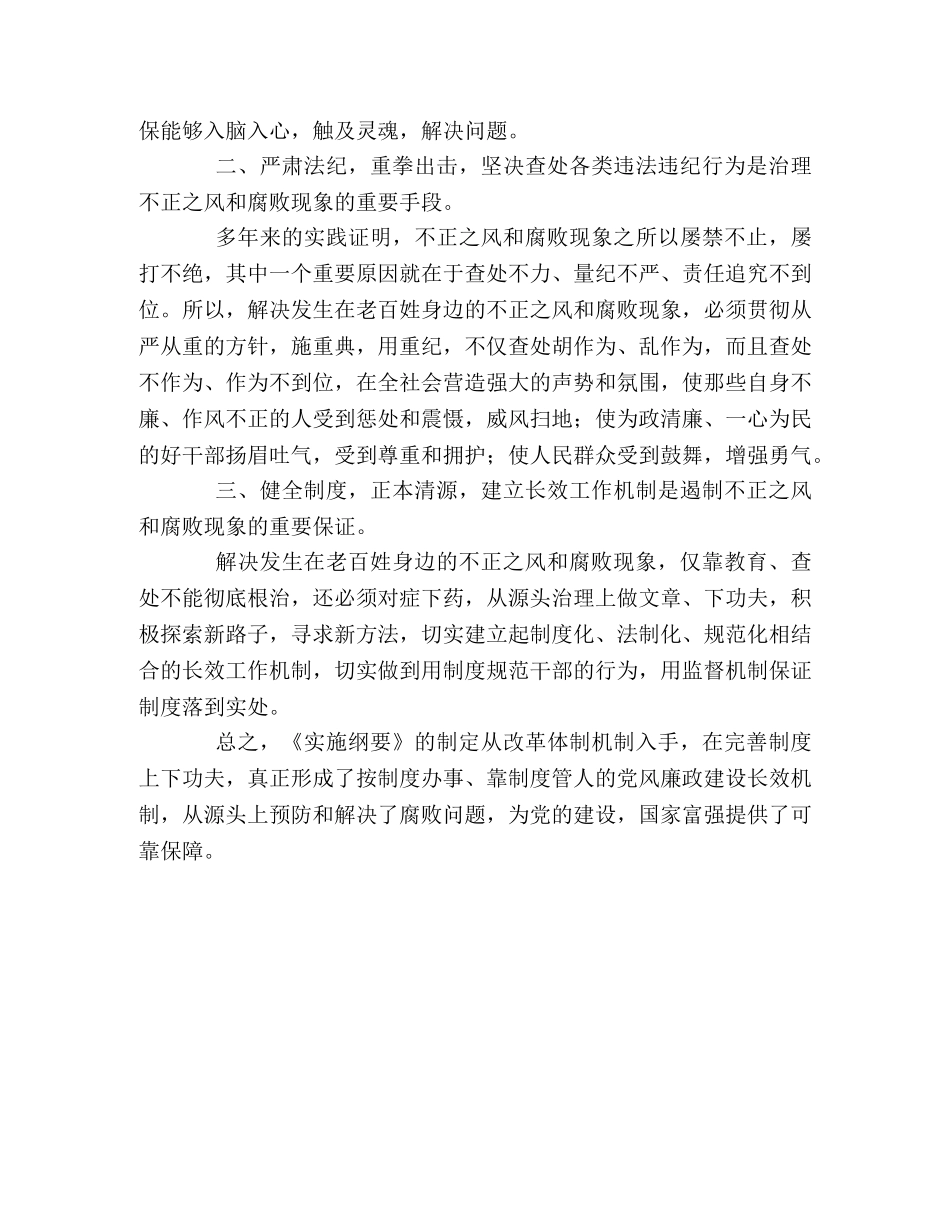 保能够入脑入心，触及灵魂，解决问题。

二、严肃法纪，重拳出击，坚决查处各类违法违纪行为是治理不正之风和腐败现象的重要手段。

多年来的实践证明，不正之风和腐败现象之所以屡禁不止，屡打不绝，其中一个重要原因就在于查处不力、量纪不严、责任追究不到位。所以，解决发生在老百姓身边的不正之风和腐败现象，必须贯彻从严从重的方针，施重典，用重纪，不仅查处胡作为、乱作为，而且查处不作为、作为不到位，在全社会营造强大的声势和氛围，使那些自身不廉、作风不正的人受到惩处和震慑，威风扫地；使为政清廉、一心为民的好干部扬眉吐气，受到尊重和拥护；使人民群众受到鼓舞，增强勇气。

三、健全制度，正本清源，建立长效工作机制是遏制不正之风和腐败现象的重要保证。

解决发生在老百姓身边的不正之风和腐败现象，仅靠教育、查处不能彻底根治，还必须对症下药，从源头治理上做文章、下功夫，积极探索新路子，寻求新方法，切实建立起制度化、法制化、规范化相结合的长效工作机制，切实做到用制度规范干部的行为，用监督机制保证制度落到实处。

总之，《实施纲要》的制定从改革体制机制入手，在完善制度上下功夫，真正形成了按制度办事、靠制度管人的党风廉政建设长效机制，从源头上预防和解决了腐败问题，为党的建设，国家富强提供了可靠保障。